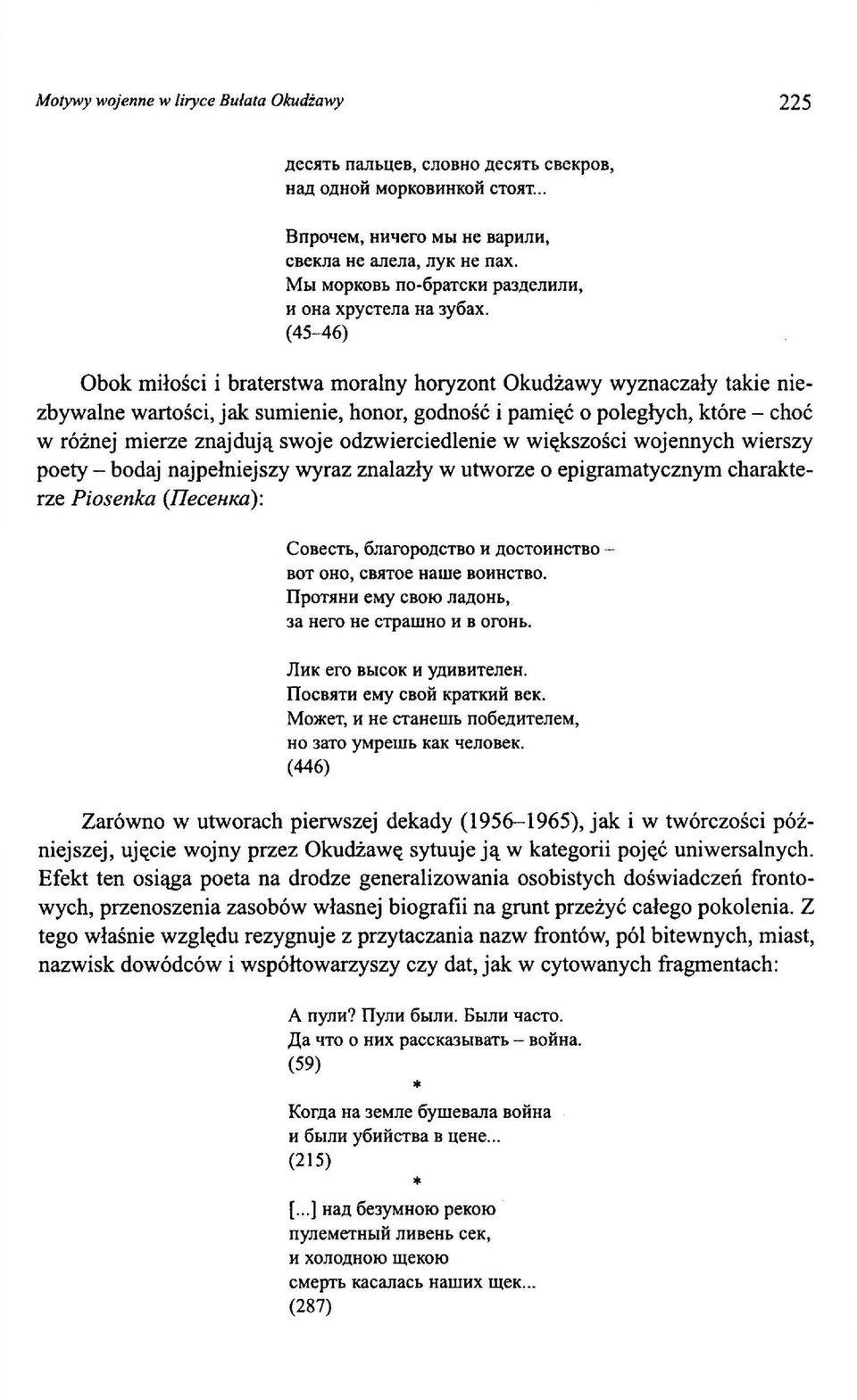 Motywy wojenne w liryce Bułata Okudżawy 225

десять пальцев, словно десять свекров,
над одной морковинкой стоят...

Впрочем, ничего мы не варили,
свекла не алела, лук не пах.
Мы морковь по-братски разделили,
и она хрустела на зубах.
(45–46)

Obok miłości i braterstwa moralny horyzont Okudżawy wyznaczały takie niezbywalne wartości, jak sumienie, honor, godność i pamięć o poległych, które – choć w różnej mierze znajdują swoje odzwierciedlenie w większości wojennych wierszy poety – bodaj najpełniejszy wyraz znalazły w utworze o epigramatycznym charakterze Piosenka (Песенка):

Совесть, благородство и достоинство –
вот оно, святое наше воинство.
Протяни ему свою ладонь,
за него не страшно и в огонь.

Лик его высок и удивителен.
Посвяти ему свой краткий век.
Может, и не станешь победителем,
но зато умрешь как человек.
(446)

Zarówno w utworach pierwszej dekady (1956–1965), jak i w twórczości późniejszej, ujęcie wojny przez Okudżawę sytuuje ją w kategorii pojęć uniwersalnych. Efekt ten osiąga poeta na drodze generalizowania osobistych doświadczeń frontowych, przenoszenia zasobów własnej biografii na grunt przeżyć całego pokolenia. Z tego właśnie względu rezygnuje z przytaczania nazw frontów, pól bitewnych, miast, nazwisk dowódców i współtowarzyszy czy dat, jak w cytowanych fragmentach:

А пули? Пули были. Были часто.
Да что о них рассказывать – война.
(59)
*
Когда на земле бушевала война
и были убийства в цене...
(215)
*
[...] над безумною рекою
пулеметный ливень сек,
и холодною щекою
смерть касалась наших щек...
(287)